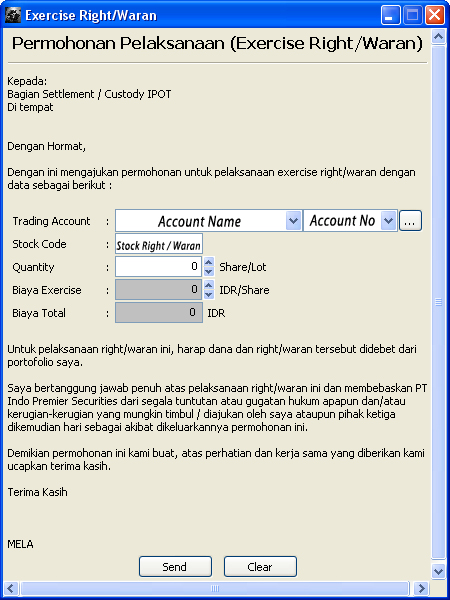 Exercise Right/Waran

Permohonan Pelaksanaan (Exercise Right/Waran)

Kepada:
Bagian Settlement / Custody IPOT
Di tempat

Dengan Hormat,

Dengan ini mengajukan permohonan untuk pelaksanaan exercise right/waran dengan data sebagai berikut :

Trading Account : Account Name Account No ...
Stock Code : Stock Right / Waran
Quantity : 0 Share/Lot
Biaya Exercise : 0 IDR/Share
Biaya Total : 0 IDR

Untuk pelaksanaan right/waran ini, harap dana dan right/waran tersebut didebet dari portofolio saya.

Saya bertanggung jawab penuh atas pelaksanaan right/waran ini dan membebaskan PT Indo Premier Securities dari segala tuntutan atau gugatan hukum apapun dan/atau kerugian-kerugian yang mungkin timbul / diajukan oleh saya ataupun pihak ketiga dikemudian hari sebagai akibat dikeluarkannya permohonan ini.

Demikian permohonan ini kami buat, atas perhatian dan kerja sama yang diberikan kami ucapkan terima kasih.

Terima Kasih

MELA

Send Clear